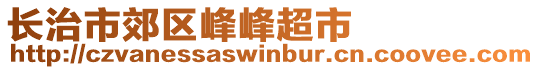 长治市郊区峰峰超市
http://czvanessaswinbur.cn.coovee.com